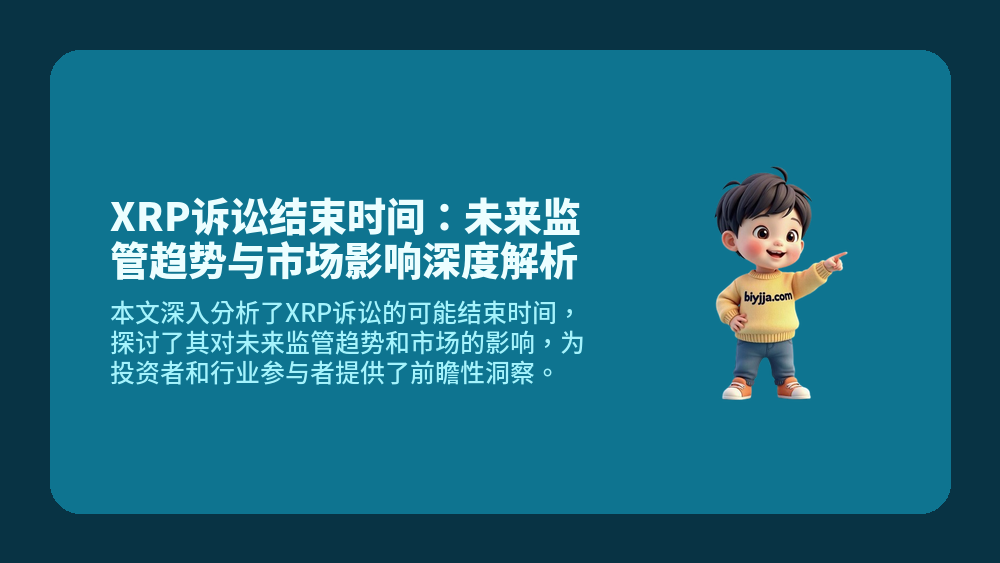 XRP诉讼结束时间：未来监管趋势与市场影响深度解析

本文深入分析了XRP诉讼的可能结束时间，探讨了其对未来监管趋势和市场的影响，为投资者和行业参与者提供了前瞻性洞察。

biyjja.com